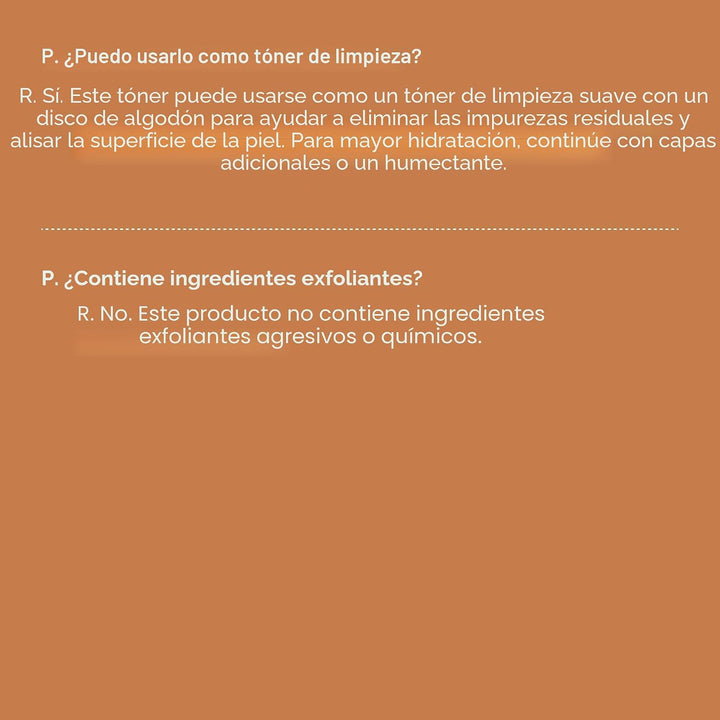 P. ¿Puedo usarlo como tóner de limpieza?

R. Sí. Este tóner puede usarse como un tóner de limpieza suave con un disco de algodón para ayudar a eliminar las impurezas residuales y alisar la superficie de la piel. Para mayor hidratación, continúe con capas adicionales o un humectante.

P. ¿Contiene ingredientes exfoliantes?

R. No. Este producto no contiene ingredientes exfoliantes agresivos o químicos.